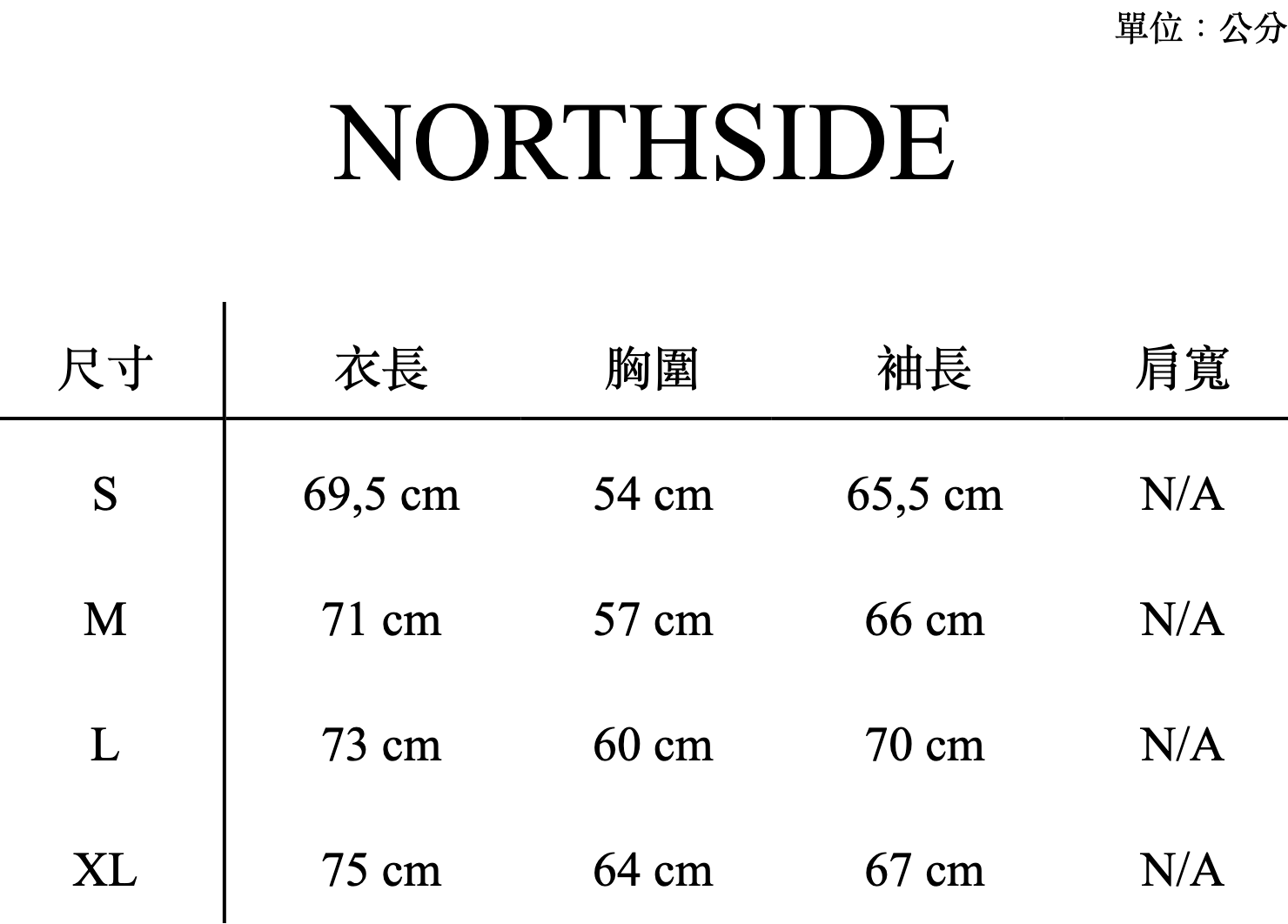 單位：公分

NORTHSIDE

| 尺寸 | 衣長 | 胸圍 | 袖長 | 肩寬 |
|---|---|---|---|---|
| S | 69,5 cm | 54 cm | 65,5 cm | N/A |
| M | 71 cm | 57 cm | 66 cm | N/A |
| L | 73 cm | 60 cm | 70 cm | N/A |
| XL | 75 cm | 64 cm | 67 cm | N/A |